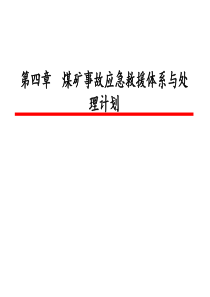 第四章　煤矿事故应急救援体系与处理计划